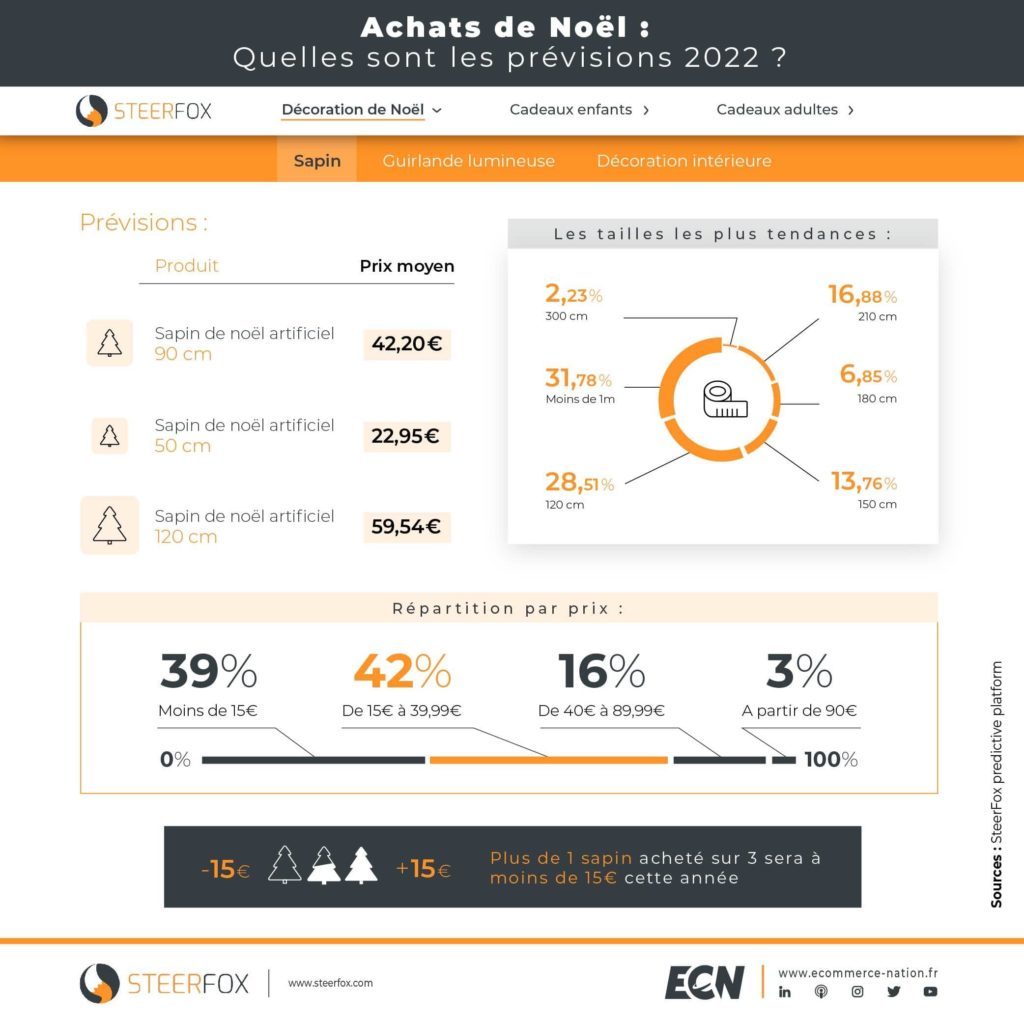 Achats de Noël :
Quelles sont les prévisions 2022 ?

STEERFOX Décoration de Noël Cadeaux enfants Cadeaux adultes

Sapin Guirlande lumineuse Décoration intérieure

Prévisions :

| Produit | Prix moyen |
|---|---|
| Sapin de noël artificiel 90 cm | 42,20€ |
| Sapin de noël artificiel 50 cm | 22,95€ |
| Sapin de noël artificiel 120 cm | 59,54€ |

Les tailles les plus tendances :

2,23% 300 cm
31,78% Moins de 1m
28,51% 120 cm
16,88% 210 cm
6,85% 180 cm
13,76% 150 cm

Répartition par prix :

39% Moins de 15€
42% De 15€ à 39,99€
16% De 40€ à 89,99€
3% A partir de 90€

0% 100%

-15€ +15€ Plus de 1 sapin acheté sur 3 sera à moins de 15€ cette année

Sources : SteerFox predictive platform

STEERFOX www.steerfox.com

ECN www.ecommerce-nation.fr